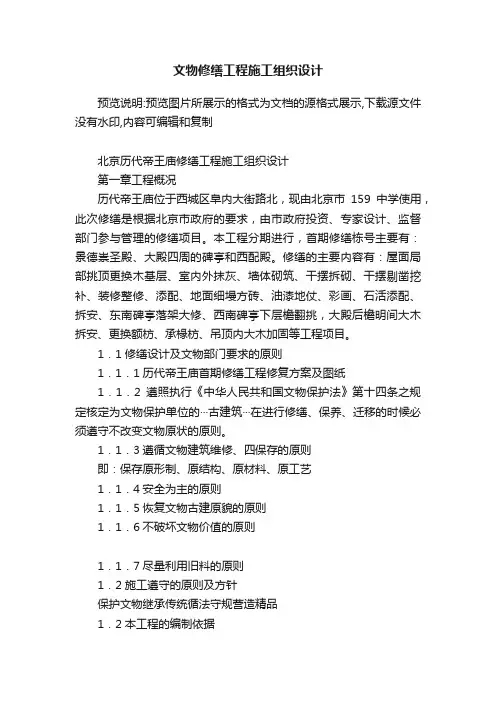 文物修缮工程施工组织设计

预览说明:预览图片所展示的格式为文档的源格式展示,下载源文件没有水印,内容可编辑和复制

北京历代帝王庙修缮工程施工组织设计

第一章工程概况

历代帝王庙位于西城区阜内大街路北，现由北京市 159 中学使用，此次修缮是根据北京市政府的要求，由市政府投资、专家设计、监督部门参与管理的修缮项目。本工程分期进行，首期修缮栋号主要有：景德崇圣殿、大殿四周的碑亭和西配殿。修缮的主要内容有：屋面局部挑顶更换木基层、室内外抹灰、墙体砌筑、干摆拆砌、干摆剔凿挖补、装修整修、添配、地面细墁方砖、油漆地仗、彩画、石活添配、拆安、东南碑亭落架大修、西南碑亭下层檐翻挑，大殿后檐明间大木拆安、更换额枋、承椽枋、吊顶内大木加固等工程项目。

1．1 修缮设计及文物部门要求的原则

1．1．1 历代帝王庙首期修缮工程修复方案及图纸

1．1．2 遵照执行《中华人民共和国文物保护法》第十四条之规定核定为文物保护单位的…古建筑…在进行修缮、保养、迁移的时候必须遵守不改变文物原状的原则。

1．1．3 遵循文物建筑维修、四保存的原则

即：保存原形制、原结构、原材料、原工艺

1．1．4 安全为主的原则

1．1．5 恢复文物古建原貌的原则

1．1．6 不破坏文物价值的原则

1．1．7 尽量利用旧料的原则

1．2 施工遵守的原则及方针

保护文物继承传统循法守规营造精品

1．2 本工程的编制依据